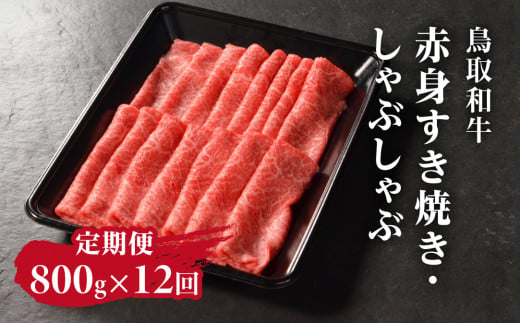 鳥取和牛

赤身すき焼き・しゃぶしゃぶ

定期便
800g×12回